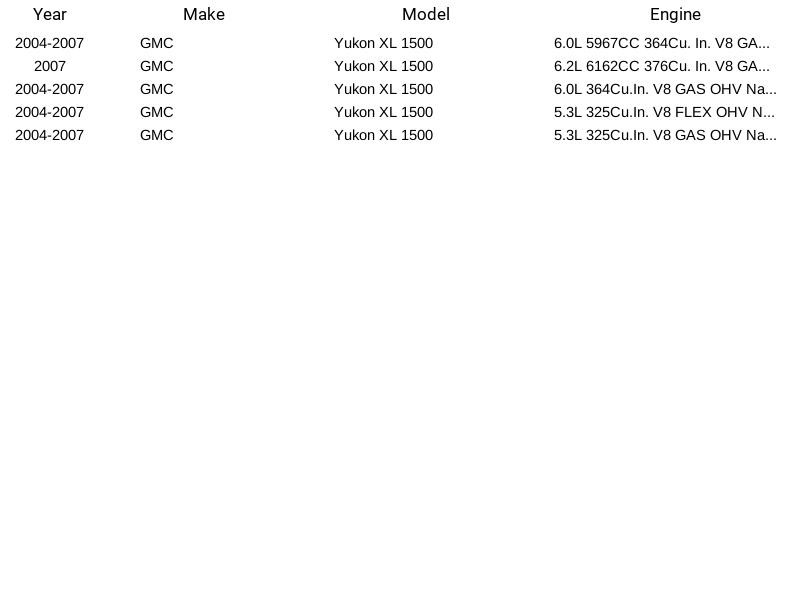 | Year | Make | Model | Engine |
|---|---|---|---|
| 2004-2007 | GMC | Yukon XL 1500 | 6.0L 5967CC 364Cu. In. V8 GA... |
| 2007 | GMC | Yukon XL 1500 | 6.2L 6162CC 376Cu. In. V8 GA... |
| 2004-2007 | GMC | Yukon XL 1500 | 6.0L 364Cu.In. V8 GAS OHV Na... |
| 2004-2007 | GMC | Yukon XL 1500 | 5.3L 325Cu.In. V8 FLEX OHV N... |
| 2004-2007 | GMC | Yukon XL 1500 | 5.3L 325Cu.In. V8 GAS OHV Na... |